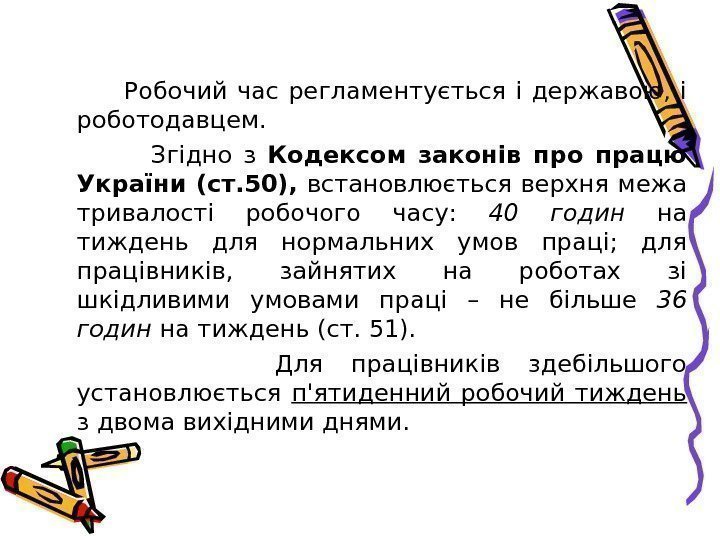 Робочий час регламентується і державою, і роботодавцем.

Згідно з Кодексом законів про працю України (ст.50), встановлюється верхня межа тривалості робочого часу: 40 годин на тиждень для нормальних умов праці; для працівників, зайнятих на роботах зі шкідливими умовами праці – не більше 36 годин на тиждень (ст. 51).

Для працівників здебільшого установлюється п'ятиденний робочий тиждень з двома вихідними днями.